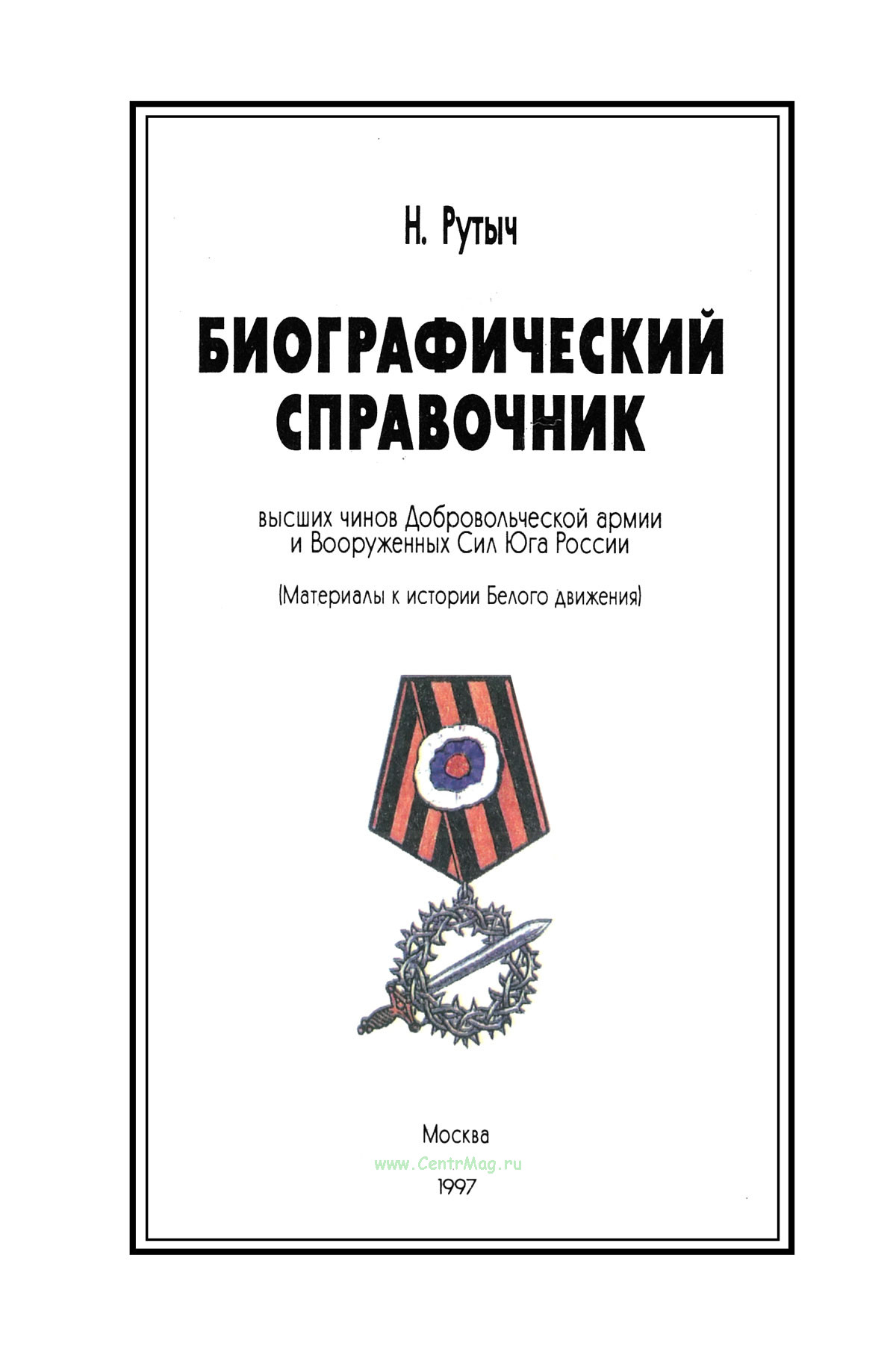 Н. Рутыч

БИОГРАФИЧЕСКИЙ СПРАВОЧНИК

высших чинов Добровольческой армии и Вооруженных Сил Юга России

(Материалы к истории Белого движения)

Москва

1997

www.CentrMag.ru